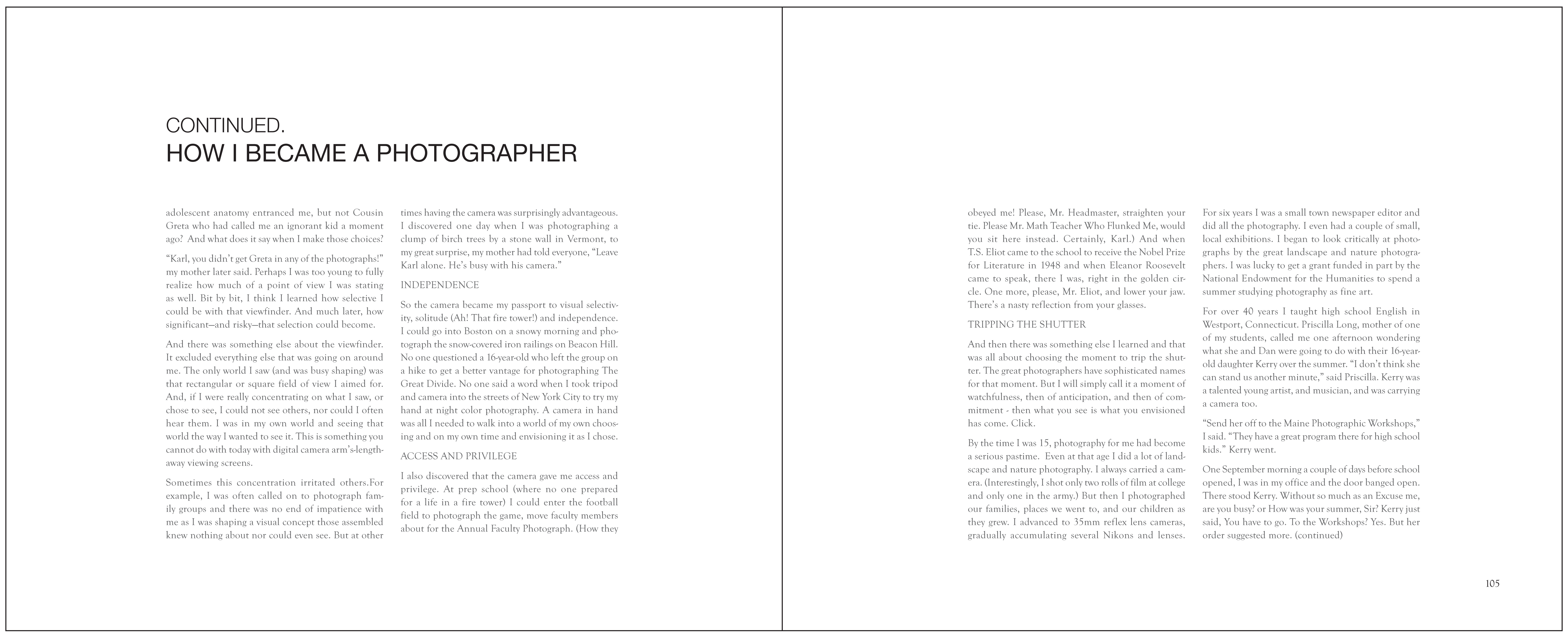 CONTINUED.
HOW I BECAME A PHOTOGRAPHER

adolescent anatomy entranced me, but not Cousin Greta who had called me an ignorant kid a moment ago? And what does it say when I make those choices?

"Karl, you didn't get Greta in any of the photographs!" my mother later said. Perhaps I was too young to fully realize how much of a point of view I was stating as well. Bit by bit, I think I learned how selective I could be with that viewfinder. And much later, how significant—and risky—that selection could become.

And there was something else about the viewfinder. It excluded everything else that was going on around me. The only world I saw (and was busy shaping) was that rectangular or square field of view I aimed for. And, if I were really concentrating on what I saw, or chose to see, I could not see others, nor could I often hear them. I was in my own world and seeing that world the way I wanted to see it. This is something you cannot do with today with digital camera arm's-length-away viewing screens.

Sometimes this concentration irritated others.For example, I was often called on to photograph family groups and there was no end of impatience with me as I was shaping a visual concept those assembled knew nothing about nor could even see. But at other times having the camera was surprisingly advantageous. I discovered one day when I was photographing a clump of birch trees by a stone wall in Vermont, to my great surprise, my mother had told everyone, "Leave Karl alone. He's busy with his camera."

INDEPENDENCE

So the camera became my passport to visual selectivity, solitude (Ah! That fire tower!) and independence. I could go into Boston on a snowy morning and photograph the snow-covered iron railings on Beacon Hill. No one questioned a 16-year-old who left the group on a hike to get a better vantage for photographing The Great Divide. No one said a word when I took tripod and camera into the streets of New York City to try my hand at night color photography. A camera in hand was all I needed to walk into a world of my own choosing and on my own time and envisioning it as I chose.

ACCESS AND PRIVILEGE

I also discovered that the camera gave me access and privilege. At prep school (where no one prepared for a life in a fire tower) I could enter the football field to photograph the game, move faculty members about for the Annual Faculty Photograph. (How they obeyed me! Please, Mr. Headmaster, straighten your tie. Please Mr. Math Teacher Who Flunked Me, would you sit here instead. Certainly, Karl.) And when T.S. Eliot came to the school to receive the Nobel Prize for Literature in 1948 and when Eleanor Roosevelt came to speak, there I was, right in the golden circle. One more, please, Mr. Eliot, and lower your jaw. There's a nasty reflection from your glasses.

TRIPPING THE SHUTTER

And then there was something else I learned and that was all about choosing the moment to trip the shutter. The great photographers have sophisticated names for that moment. But I will simply call it a moment of watchfulness, then of anticipation, and then of commitment - then what you see is what you envisioned has come. Click.

By the time I was 15, photography for me had become a serious pastime. Even at that age I did a lot of landscape and nature photography. I always carried a camera. (Interestingly, I shot only two rolls of film at college and only one in the army.) But then I photographed our families, places we went to, and our children as they grew. I advanced to 35mm reflex lens cameras, gradually accumulating several Nikons and lenses.

For six years I was a small town newspaper editor and did all the photography. I even had a couple of small, local exhibitions. I began to look critically at photographs by the great landscape and nature photographers. I was lucky to get a grant funded in part by the National Endowment for the Humanities to spend a summer studying photography as fine art.

For over 40 years I taught high school English in Westport, Connecticut. Priscilla Long, mother of one of my students, called me one afternoon wondering what she and Dan were going to do with their 16-year-old daughter Kerry over the summer. "I don't think she can stand us another minute," said Priscilla. Kerry was a talented young artist, and musician, and was carrying a camera too.

"Send her off to the Maine Photographic Workshops," I said. "They have a great program there for high school kids." Kerry went.

One September morning a couple of days before school opened, I was in my office and the door banged open. There stood Kerry. Without so much as an Excuse me, are you busy? or How was your summer, Sir? Kerry just said, You have to go. To the Workshops? Yes. But her order suggested more. (continued)

105